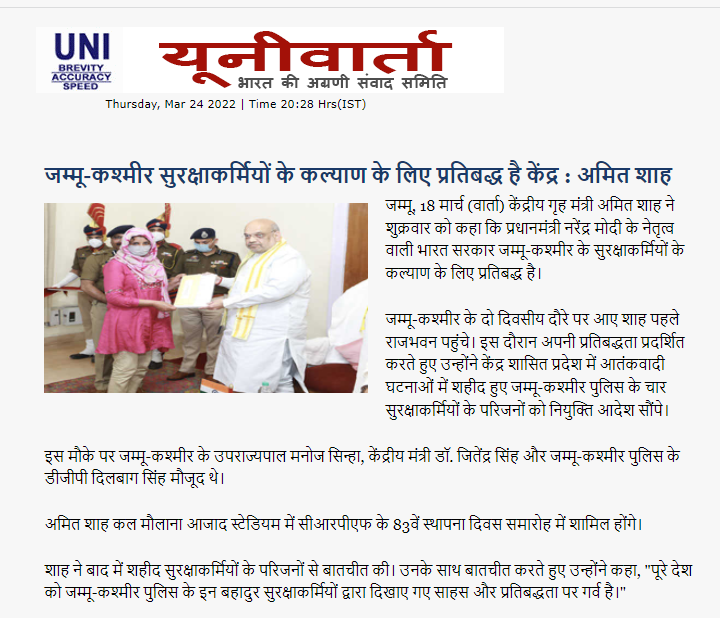 UNI
BREVITY
ACCURACY
SPEED

यूनीवार्ता
भारत की अग्रणी संवाद समिति

Thursday, Mar 24 2022 | Time 20:28 Hrs(IST)

जम्मू-कश्मीर सुरक्षाकर्मियों के कल्याण के लिए प्रतिबद्ध है केंद्र : अमित शाह

जम्मू, 18 मार्च (वार्ता) केंद्रीय गृह मंत्री अमित शाह ने शुक्रवार को कहा कि प्रधानमंत्री नरेंद्र मोदी के नेतृत्व वाली भारत सरकार जम्मू-कश्मीर के सुरक्षाकर्मियों के कल्याण के लिए प्रतिबद्ध है।

जम्मू-कश्मीर के दो दिवसीय दौरे पर आए शाह पहले राजभवन पहुंचे। इस दौरान अपनी प्रतिबद्धता प्रदर्शित करते हुए उन्होंने केंद्र शासित प्रदेश में आतंकवादी घटनाओं में शहीद हुए जम्मू-कश्मीर पुलिस के चार सुरक्षाकर्मियों के परिजनों को नियुक्ति आदेश सौंपे।

इस मौके पर जम्मू-कश्मीर के उपराज्यपाल मनोज सिन्हा, केंद्रीय मंत्री डॉ. जितेंद्र सिंह और जम्मू-कश्मीर पुलिस के डीजीपी दिलबाग सिंह मौजूद थे।

अमित शाह कल मौलाना आजाद स्टेडियम में सीआरपीएफ के 83वें स्थापना दिवस समारोह में शामिल होंगे।

शाह ने बाद में शहीद सुरक्षाकर्मियों के परिजनों से बातचीत की। उनके साथ बातचीत करते हुए उन्होंने कहा, "पूरे देश को जम्मू-कश्मीर पुलिस के इन बहादुर सुरक्षाकर्मियों द्वारा दिखाए गए साहस और प्रतिबद्धता पर गर्व है।"